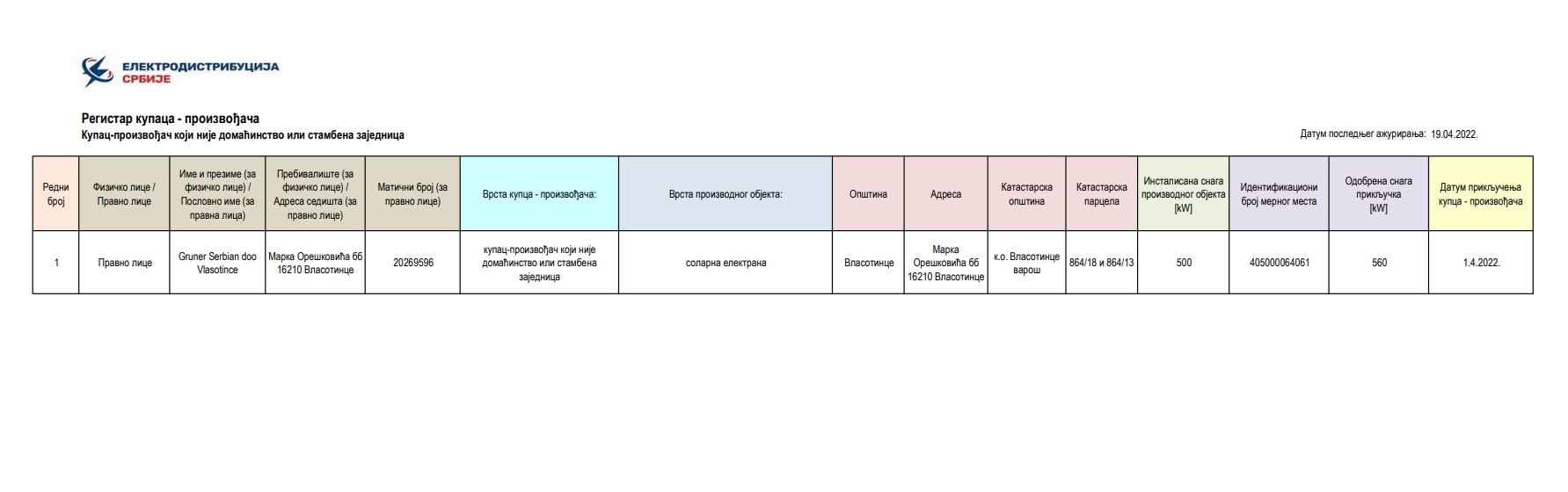 ЕЛЕКТРОДИСТРИБУЦИЈА СРБИЈЕ

Регистар купаца - произвођача
Купац-произвођач који није домаћинство или стамбена заједница

Датум последњег ажурирања: 19.04.2022.

| Редни број | Физичко лице / Правно лице | Име и презиме (за физичко лице) / Пословно име (за правна лица) | Пребивалиште (за физичко лице) / Адреса седишта (за правно лице) | Матични број (за правно лице) | Врста купца - произвођача: | Врста производног објекта: | Општина | Адреса | Катастарска општина | Катастарска парцела | Инсталисана снага производног објекта [kW] | Идентификациони број мерног места | Одобрена снага прикључка [kW] | Датум прикључења купца - произвођача |
|---|---|---|---|---|---|---|---|---|---|---|---|---|---|---|
| 1 | Правно лице | Gruner Serbian doo Vlasotince | Марка Орешковића 66 16210 Власотинце | 20269596 | купац-произвођач који није домаћинство или стамбена заједница | соларна електрана | Власотинце | Марка Орешковића 66 16210 Власотинце | к.о. Власотинце варош | 864/18 и 864/13 | 500 | 405000064061 | 560 | 1.4.2022. |